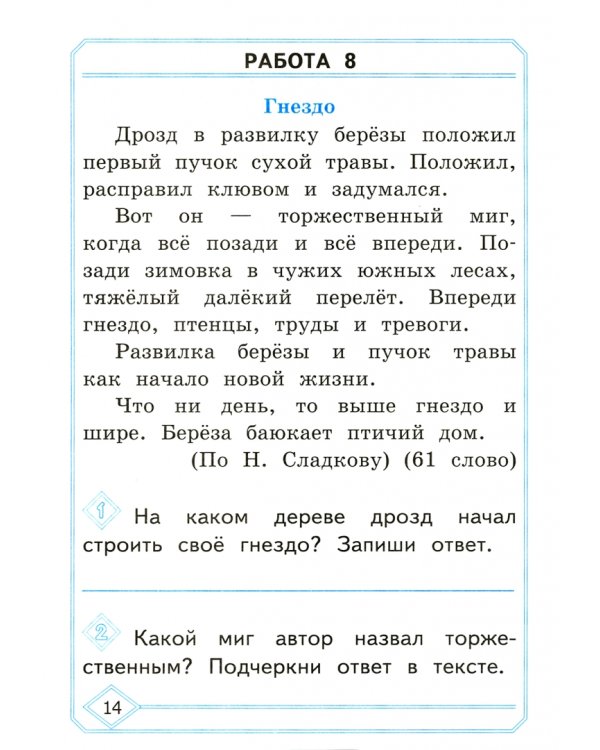 РАБОТА 8

Гнездо

Дрозд в развилку берёзы положил первый пучок сухой травы. Положил, расправил клювом и задумался.

Вот он — торжественный миг, когда всё позади и всё впереди. Позади зимовка в чужих южных лесах, тяжёлый далёкий перелёт. Впереди гнездо, птенцы, труды и тревоги.

Развилка берёзы и пучок травы как начало новой жизни.

Что ни день, то выше гнездо и шире. Берёза баюкает птичий дом.

(По Н. Сладкову) (61 слово)

1 На каком дереве дрозд начал строить своё гнездо? Запиши ответ.

2 Какой миг автор назвал торжественным? Подчеркни ответ в тексте.

14